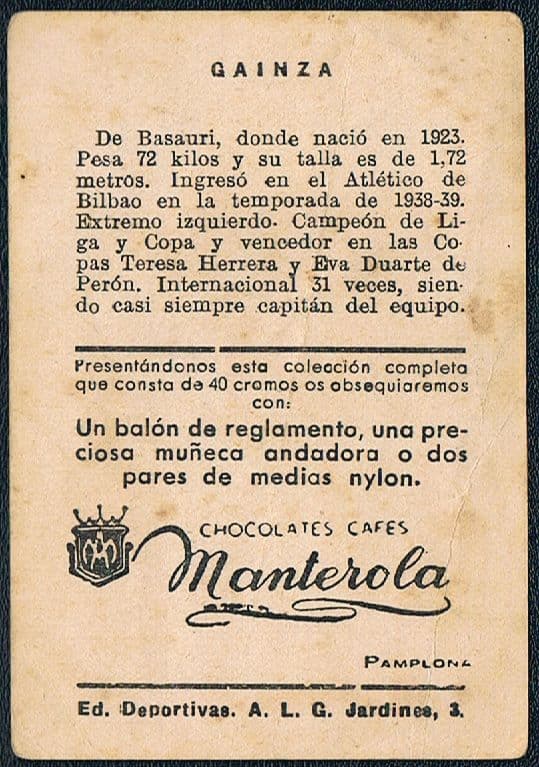 GAINZA

De Basauri, donde nació en 1923. Pesa 72 kilos y su talla es de 1,72 metros. Ingresó en el Atlético de Bilbao en la temporada de 1938-39. Extremo izquierdo. Campeón de Liga y Copa y vencedor en las Copas Teresa Herrera y Eva Duarte de Perón. Internacional 31 veces, siendo casi siempre capitán del equipo.

Presentándonos esta colección completa que consta de 40 cromos os obsequiaremos con:

Un balón de reglamento, una preciosa muñeca andadora o dos pares de medias nylon.

CHOCOLATES CAFES
Manterola

PAMPLONA

Ed. Deportivas. A. L. G. Jardines, 3.